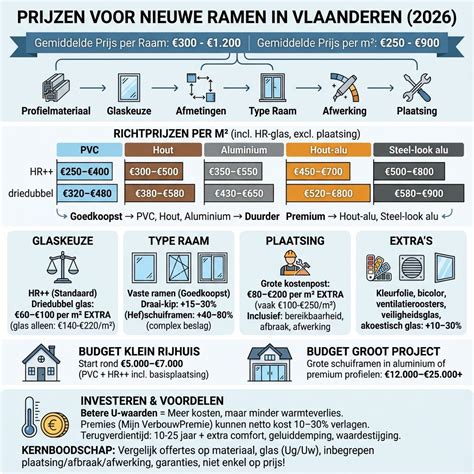 PRIJZEN VOOR NIEUWE RAMEN IN VLAANDEREN (2026)

Gemiddelde Prijs per Raam: €300 - €1.200 | Gemiddelde Prijs per m²: €250 - €900

Profielmateriaal → Glaskeuze → Afmetingen → Type Raam → Afwerking → Plaatsing

RICHTPRIJZEN PER M² (incl. HR-glas, excl. plaatsing)

| | PVC | Hout | Aluminium | Hout-alu | Steel-look alu |
|---|---|---|---|---|---|
| HR++ | €250–€400 | €300–€500 | €350–€550 | €450–€700 | €500–€800 |
| driedubbel | €320–€480 | €380–€580 | €430–€650 | €520–€800 | €580–€900 |

Goedkoopst → PVC, Hout, Aluminium → Duurder Premium → Hout-alu, Steel-look alu

GLASKEUZE
HR++ (Standaard)
Driedubbel glas: €60–€100 per m² EXTRA
(glas alleen: €140–€220/m²)

TYPE RAAM
Vaste ramen (Goedkoopst)
Draai-kip: +15–30%
(Hef)schuiframen: +40–80%
(complex beslag)

PLAATSING
Grote kostenpost: €80–€200 per m² EXTRA
(vaak €100-€250/m²)
Inclusief: bereikbaarheid, afbraak, afwerking

EXTRA'S
Kleurfolie, bicolor, ventilatieroosters, veiligheidsglas, akoestisch glas: +10–30%

BUDGET KLEIN RIJHUIS
Start rond €5.000–€7.000
(PVC + HR++ incl. basisplaatsing)

BUDGET GROOT PROJECT
Grote schuiframen in aluminium of premium profielen: €12.000–€25.000+

INVESTEREN & VOORDELEN
Betere U-waarden = Meer kosten, maar minder warmteverlies.
Premies (Mijn VerbouwPremie) kunnen netto kost 10–30% verlagen.
Terugverdientijd: 10-25 jaar + extra comfort, geluiddemping, waardestijging.

KERNBOODSCHAP: Vergelijk offertes op materiaal, glas (Ug/Uw), inbegrepen plaatsing/afbraak/afwerking, garanties, niet enkel op prijs!